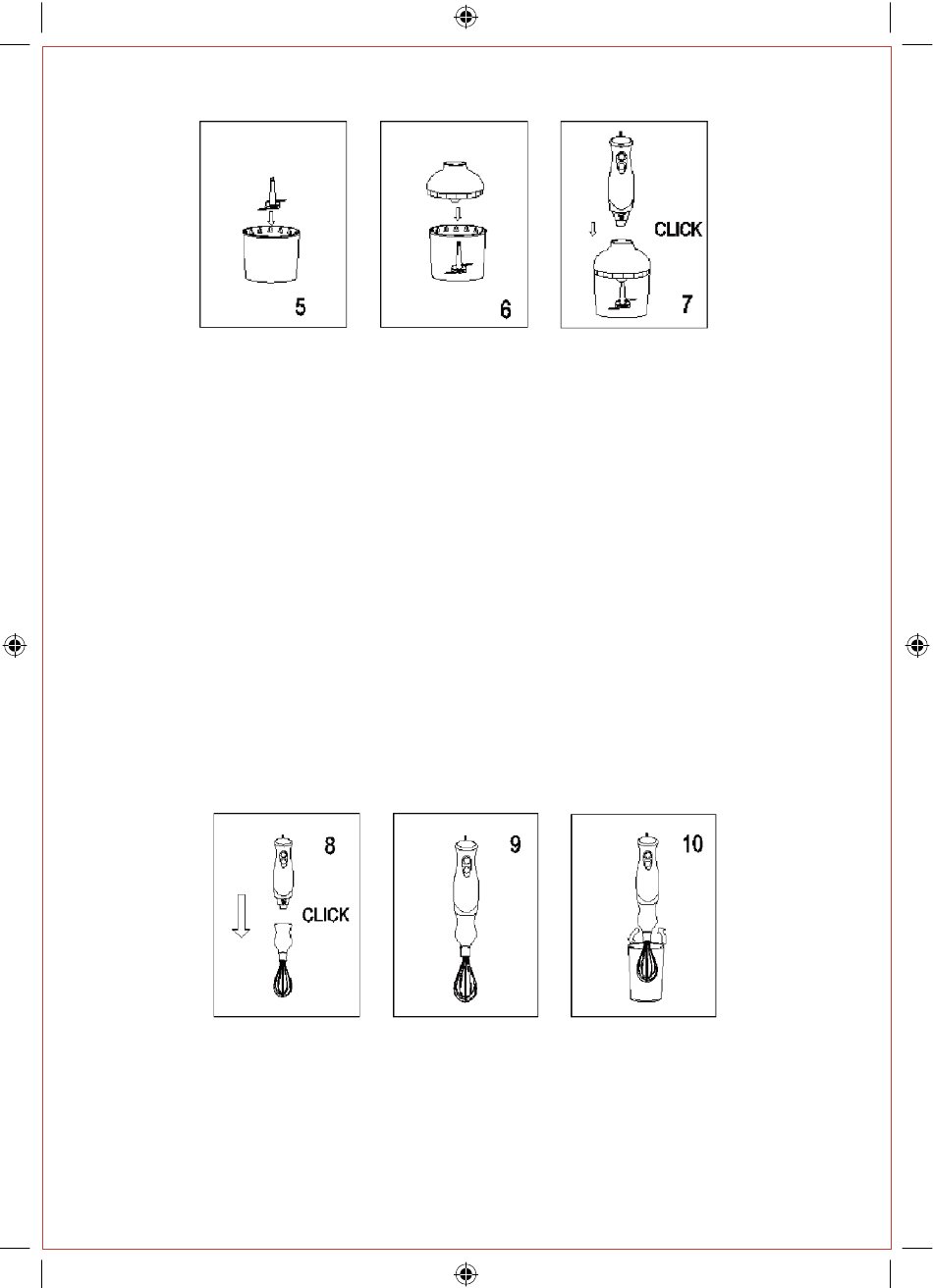 5

6

CLICK
7

8
CLICK

9

10